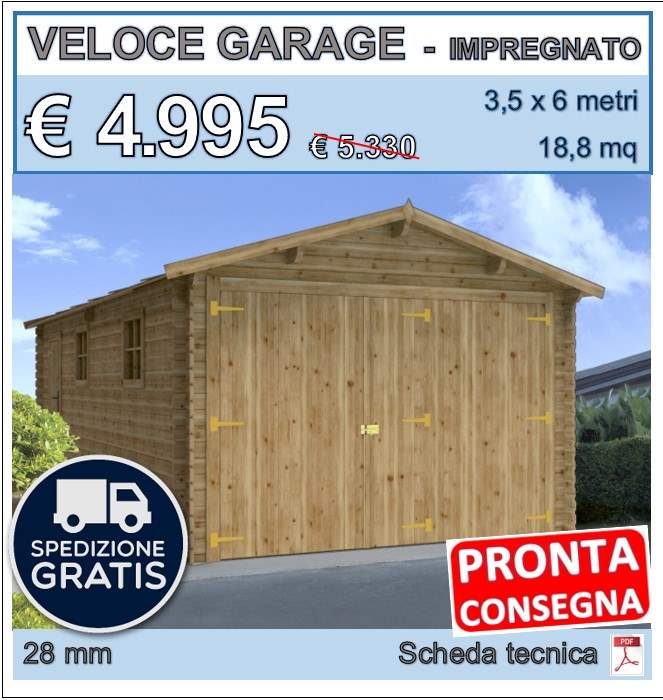 VELOCE GARAGE - IMPREGNATO

€ 4.995 € 5.330

3,5 x 6 metri

18,8 mq

SPEDIZIONE GRATIS

PRONTA CONSEGNA

28 mm

Scheda tecnica

PDF